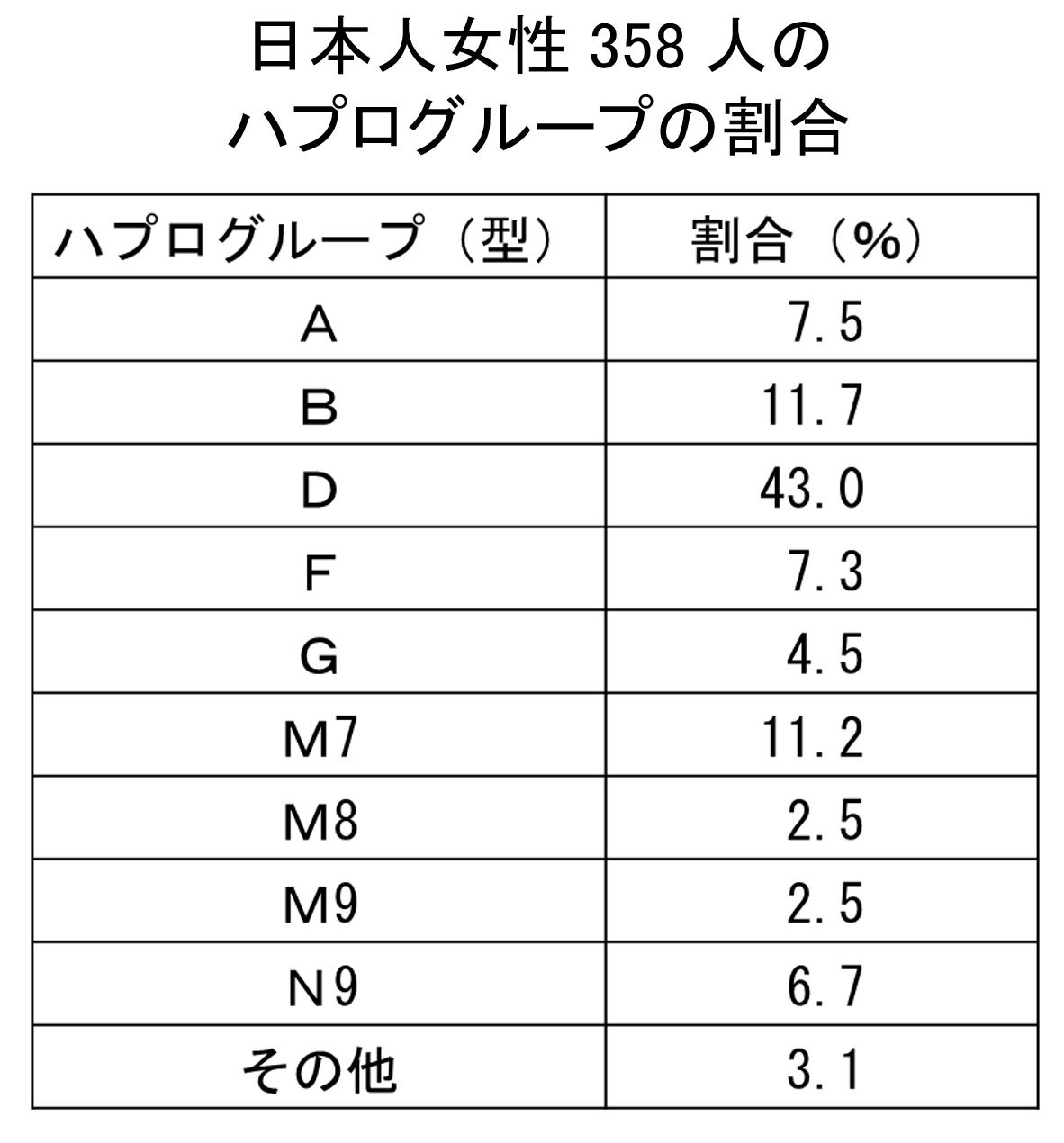 日本人女性 358 人の
ハプログループの割合

| ハプログループ（型） | 割合（%） |
|---|---|
| A | 7.5 |
| B | 11.7 |
| D | 43.0 |
| F | 7.3 |
| G | 4.5 |
| M7 | 11.2 |
| M8 | 2.5 |
| M9 | 2.5 |
| N9 | 6.7 |
| その他 | 3.1 |